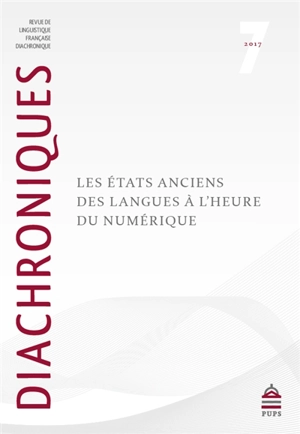 REVUE DE LINGUISTIQUE FRANÇAISE DIACHRONIQUE

7

2017

DIACHRONIQUES

LES ÉTATS ANCIENS DES LANGUES À L'HEURE DU NUMÉRIQUE

PUPS